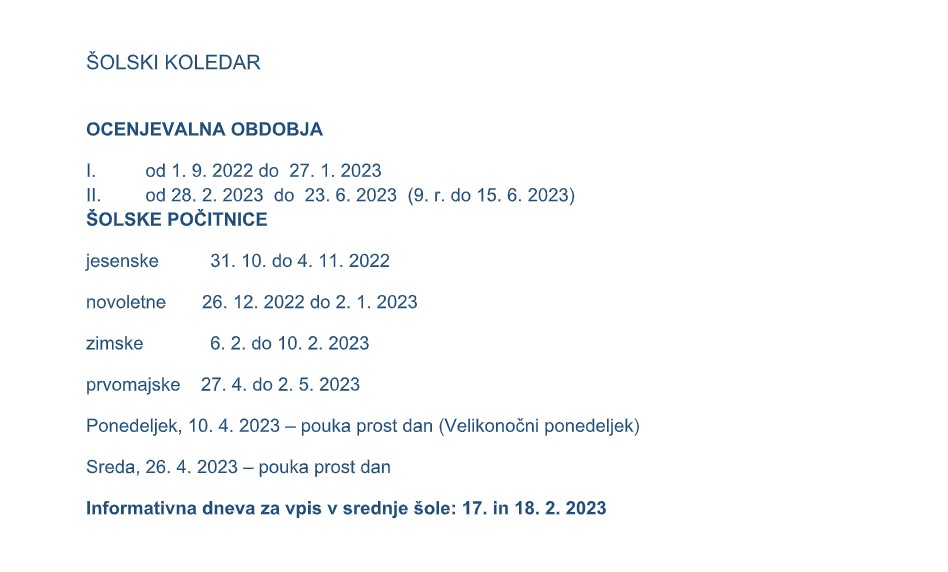 ŠOLSKI KOLEDAR

OCENJEVALNA OBDOBJA

I. od 1. 9. 2022 do 27. 1. 2023
II. od 28. 2. 2023 do 23. 6. 2023 (9. r. do 15. 6. 2023)
ŠOLSKE POČITNICE

jesenske 31. 10. do 4. 11. 2022

novoletne 26. 12. 2022 do 2. 1. 2023

zimske 6. 2. do 10. 2. 2023

prvomajske 27. 4. do 2. 5. 2023

Ponedeljek, 10. 4. 2023 – pouka prost dan (Velikonočni ponedeljek)

Sreda, 26. 4. 2023 – pouka prost dan

Informativna dneva za vpis v srednje šole: 17. in 18. 2. 2023